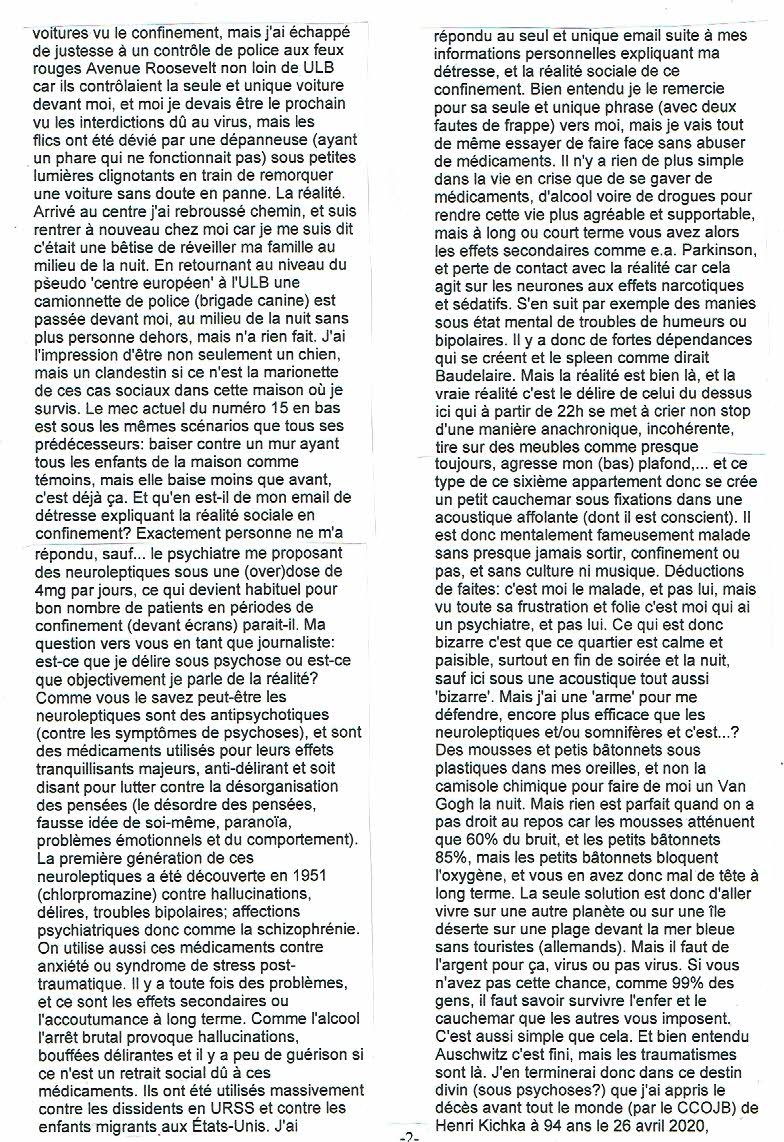 voitures vu le confinement, mais j'ai échappé de justesse à un contrôle de police aux feux rouges Avenue Roosevelt non loin de ULB car ils contrôlaient la seule et unique voiture devant moi, et moi je devais être le prochain vu les interdictions dû au virus, mais les flics ont été dévié par une dépanneuse (ayant un phare qui ne fonctionnait pas) sous petites lumières clignotants en train de remorquer une voiture sans doute en panne. La réalité. Arrivé au centre j'ai rebroussé chemin, et suis rentrer à nouveau chez moi car je me suis dit c'était une bêtise de réveiller ma famille au milieu de la nuit. En retournant au niveau du pseudo 'centre européen' à l'ULB une camionnette de police (brigade canine) est passée devant moi, au milieu de la nuit sans plus personne dehors, mais n'a rien fait. J'ai l'impression d'être non seulement un chien, mais un clandestin si ce n'est la marionette de ces cas sociaux dans cette maison où je survis. Le mec actuel du numéro 15 en bas est sous les mêmes scénarios que tous ses prédécesseurs: baiser contre un mur ayant tous les enfants de la maison comme témoins, mais elle baise moins que avant, c'est déjà ça. Et qu'en est-il de mon email de détresse expliquant la réalité sociale en confinement? Exactement personne ne m'a répondu, sauf... le psychiatre me proposant des neuroleptiques sous une (over)dose de 4mg par jours, ce qui devient habituel pour bon nombre de patients en périodes de confinement (devant écrans) parait-il. Ma question vers vous en tant que journaliste: est-ce que je délire sous psychose ou est-ce que objectivement je parle de la réalité? Comme vous le savez peut-être les neuroleptiques sont des antipsychotiques (contre les symptômes de psychoses), et sont des médicaments utilisés pour leurs effets tranquillisants majeurs, anti-délirant et soit disant pour lutter contre la désorganisation des pensées (le désordre des pensées, fausse idée de soi-même, paranoïa, problèmes émotionnels et du comportement). La première génération de ces neuroleptiques a été découverte en 1951 (chlorpromazine) contre hallucinations, délires, troubles bipolaires; affections psychiatriques donc comme la schizophrénie. On utilise aussi ces médicaments contre anxiété ou syndrome de stress post-traumatique. Il y a toute fois des problèmes, et ce sont les effets secondaires ou l'accoutumance à long terme. Comme l'alcool l'arrêt brutal provoque hallucinations, bouffées délirantes et il y a peu de guérison si ce n'est un retrait social dû à ces médicaments. Ils ont été utilisés massivement contre les dissidents en URSS et contre les enfants migrants aux États-Unis. J'ai

répondu au seul et unique email suite à mes informations personnelles expliquant ma détresse, et la réalité sociale de ce confinement. Bien entendu je le remercie pour sa seule et unique phrase (avec deux fautes de frappe) vers moi, mais je vais tout de même essayer de faire face sans abuser de médicaments. Il n'y a rien de plus simple dans la vie en crise que de se gaver de médicaments, d'alcool voire de drogues pour rendre cette vie plus agréable et supportable, mais à long ou court terme vous avez alors les effets secondaires comme e.a. Parkinson, et perte de contact avec la réalité car cela agit sur les neurones aux effets narcotiques et sédatifs. S'en suit par exemple des manies sous état mental de troubles de humeurs ou bipolaires. Il y a donc de fortes dépendances qui se créent et le spleen comme dirait Baudelaire. Mais la réalité est bien là, et la vraie réalité c'est le délire de celui du dessus ici qui à partir de 22h se met à crier non stop d'une manière anachronique, incohérente, tire sur des meubles comme presque toujours, agresse mon (bas) plafond,... et ce type de ce sixième appartement donc se crée un petit cauchemar sous fixations dans une acoustique affolante (dont il est conscient). Il est donc mentalement fameusement malade sans presque jamais sortir, confinement ou pas, et sans culture ni musique. Déductions de faites: c'est moi le malade, et pas lui, mais vu toute sa frustration et folie c'est moi qui ai un psychiatre, et pas lui. Ce qui est donc bizarre c'est que ce quartier est calme et paisible, surtout en fin de soirée et la nuit, sauf ici sous une acoustique tout aussi 'bizarre'. Mais j'ai une 'arme' pour me défendre, encore plus efficace que les neuroleptiques et/ou somnifères et c'est...? Des mousses et petis bâtonnets sous plastiques dans mes oreilles, et non la camisole chimique pour faire de moi un Van Gogh la nuit. Mais rien est parfait quand on a pas droit au repos car les mousses atténuent que 60% du bruit, et les petits bâtonnets 85%, mais les petits bâtonnets bloquent l'oxygène, et vous en avez donc mal de tête à long terme. La seule solution est donc d'aller vivre sur une autre planète ou sur une île déserte sur une plage devant la mer bleue sans touristes (allemands). Mais il faut de l'argent pour ça, virus ou pas virus. Si vous n'avez pas cette chance, comme 99% des gens, il faut savoir survivre l'enfer et le cauchemar que les autres vous imposent. C'est aussi simple que cela. Et bien entendu Auschwitz c'est fini, mais les traumatismes sont là. J'en terminerai donc dans ce destin divin (sous psychoses?) que j'ai appris le décès avant tout le monde (par le CCOJB) de Henri Kichka à 94 ans le 26 avril 2020,

-2-